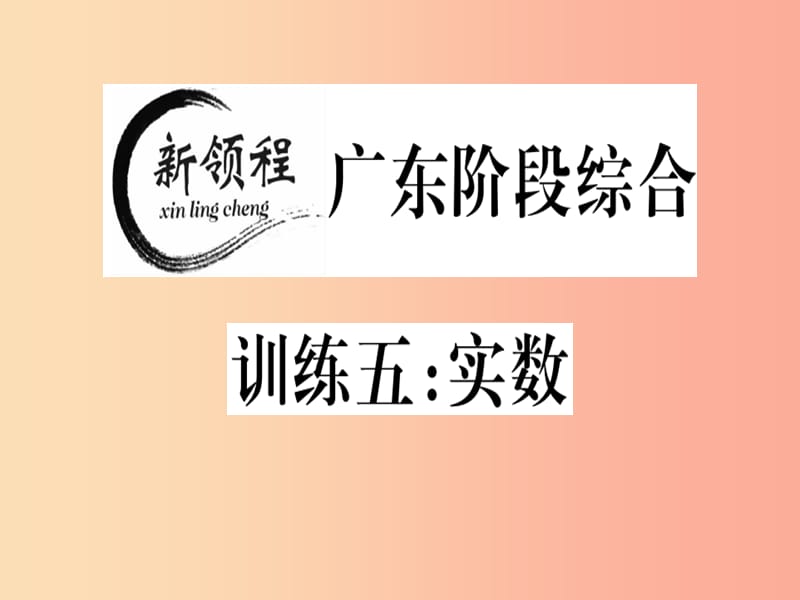 新领程
xin ling cheng
广东阶段综合

训练五:实数